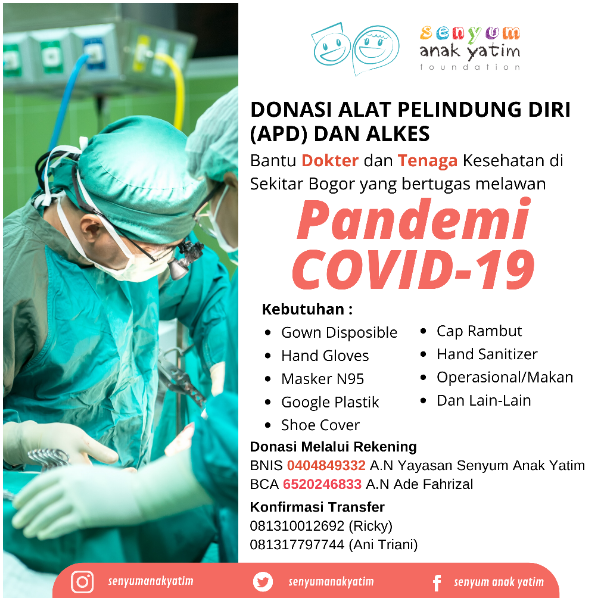 senyum
anak yatim
foundation

DONASI ALAT PELINDUNG DIRI (APD) DAN ALKES

Bantu Dokter dan Tenaga Kesehatan di Sekitar Bogor yang bertugas melawan

Pandemi COVID-19

Kebutuhan :

- Gown Disposible
- Hand Gloves
- Masker N95
- Google Plastik
- Shoe Cover
- Cap Rambut
- Hand Sanitizer
- Operasional/Makan
- Dan Lain-Lain

Donasi Melalui Rekening
BNIS 0404849332 A.N Yayasan Senyum Anak Yatim
BCA 6520246833 A.N Ade Fahrizal

Konfirmasi Transfer
081310012692 (Ricky)
081317797744 (Ani Triani)

senyumanakyatim senyumanakyatim senyum anak yatim